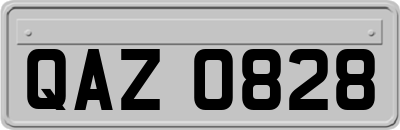 QAZ 0828